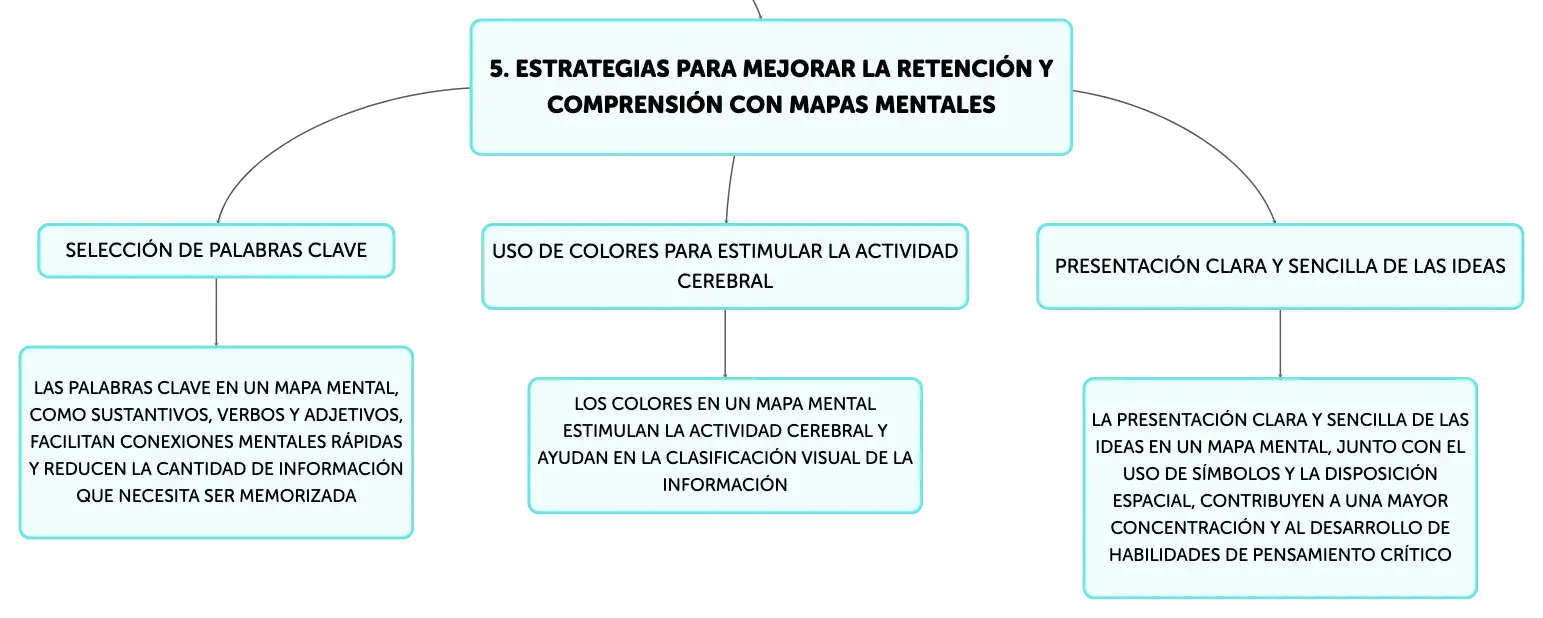 5. ESTRATEGIAS PARA MEJORAR LA RETENCIÓN Y COMPRENSIÓN CON MAPAS MENTALES

SELECCIÓN DE PALABRAS CLAVE

LAS PALABRAS CLAVE EN UN MAPA MENTAL, COMO SUSTANTIVOS, VERBOS Y ADJETIVOS, FACILITAN CONEXIONES MENTALES RÁPIDAS Y REDUCEN LA CANTIDAD DE INFORMACIÓN QUE NECESITA SER MEMORIZADA

USO DE COLORES PARA ESTIMULAR LA ACTIVIDAD CEREBRAL

LOS COLORES EN UN MAPA MENTAL ESTIMULAN LA ACTIVIDAD CEREBRAL Y AYUDAN EN LA CLASIFICACIÓN VISUAL DE LA INFORMACIÓN

PRESENTACIÓN CLARA Y SENCILLA DE LAS IDEAS

LA PRESENTACIÓN CLARA Y SENCILLA DE LAS IDEAS EN UN MAPA MENTAL, JUNTO CON EL USO DE SÍMBOLOS Y LA DISPOSICIÓN ESPACIAL, CONTRIBUYEN A UNA MAYOR CONCENTRACIÓN Y AL DESARROLLO DE HABILIDADES DE PENSAMIENTO CRÍTICO